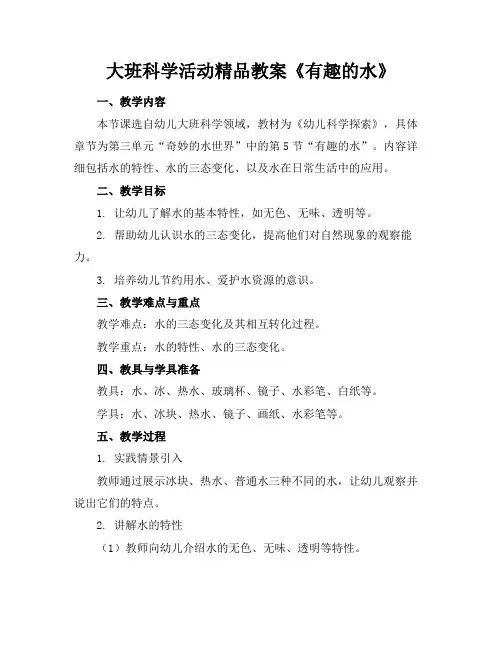 大班科学活动精品教案《有趣的水》

一、教学内容

本节课选自幼儿大班科学领域，教材为《幼儿科学探索》，具体章节为第三单元“奇妙的水世界”中的第5节“有趣的水”。内容详细包括水的特性、水的三态变化、以及水在日常生活中的应用。

二、教学目标

1. 让幼儿了解水的基本特性，如无色、无味、透明等。

2. 帮助幼儿认识水的三态变化，提高他们对自然现象的观察能力。

3. 培养幼儿节约用水、爱护水资源的意识。

三、教学难点与重点

教学难点：水的三态变化及其相互转化过程。

教学重点：水的特性、水的三态变化。

四、教具与学具准备

教具：水、冰、热水、玻璃杯、镜子、水彩笔、白纸等。

学具：水、冰块、热水、镜子、画纸、水彩笔等。

五、教学过程

1. 实践情景引入

教师通过展示冰块、热水、普通水三种不同的水，让幼儿观察并说出它们的特点。

2. 讲解水的特性

（1）教师向幼儿介绍水的无色、无味、透明等特性。